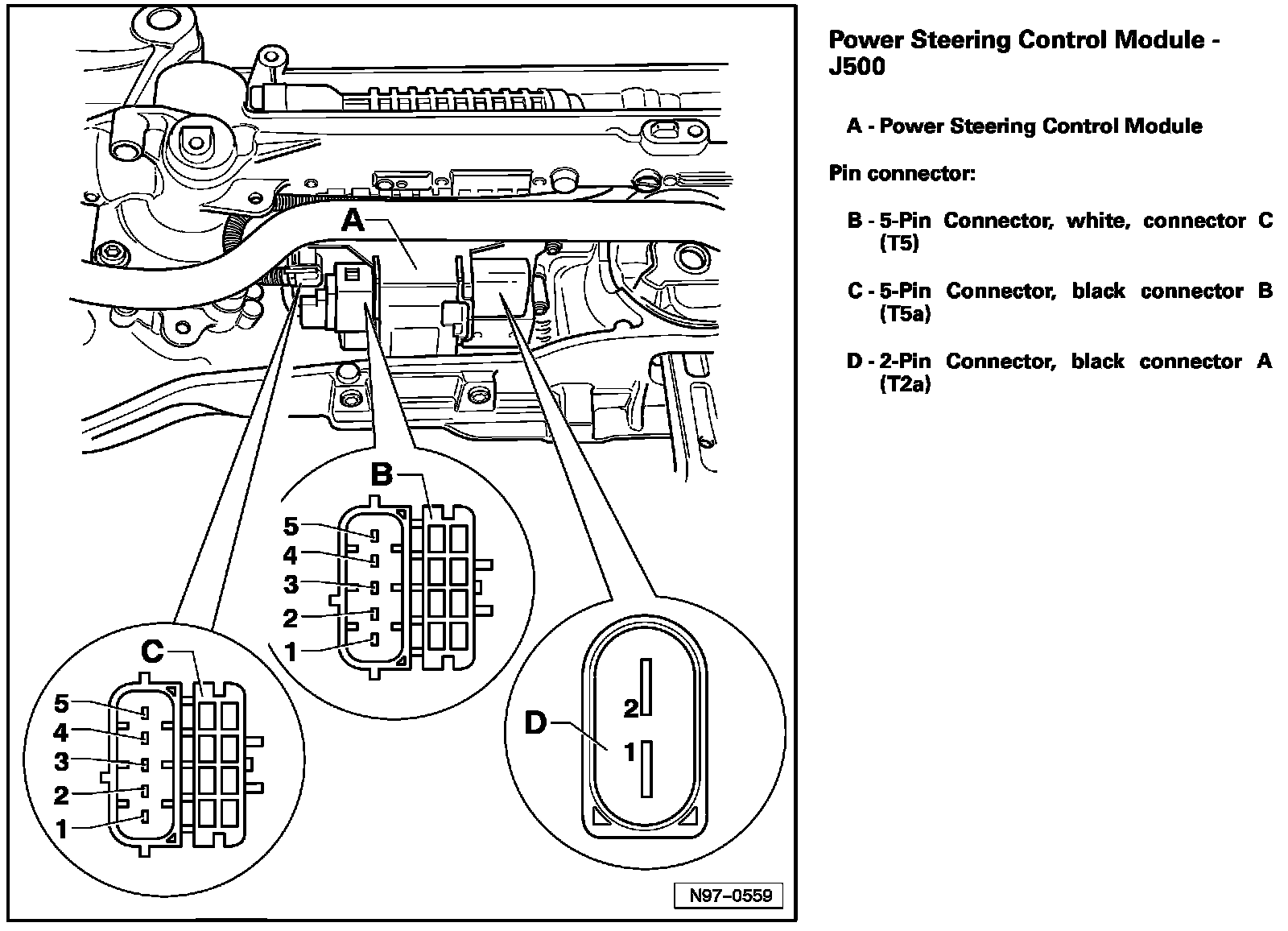 A

B

5
4
3
2
1

C

5
4
3
2
1

D

2
1

N97–0559

Power Steering Control Module - J500

A - Power Steering Control Module

Pin connector:

B - 5-Pin Connector, white, connector C (T5)

C - 5-Pin Connector, black connector B (T5a)

D - 2-Pin Connector, black connector A (T2a)